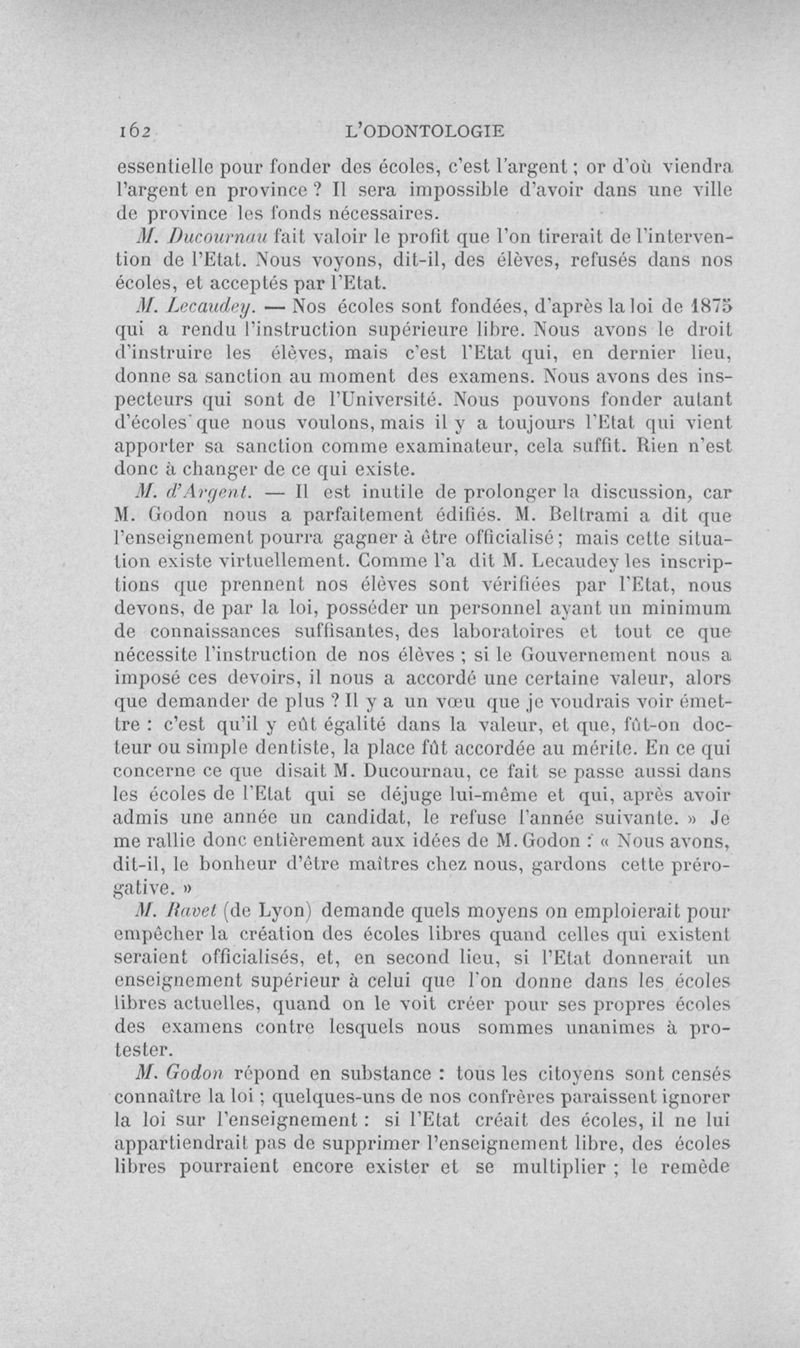 162 L'ODONTOLOGIE

essentielle pour fonder des écoles, c'est l'argent ; or d'où viendra l'argent en province ? Il sera impossible d'avoir dans une ville de province les fonds nécessaires.

M. Ducournau fait valoir le profit que l'on tirerait de l'intervention de l'Etat. Nous voyons, dit-il, des élèves, refusés dans nos écoles, et acceptés par l'Etat.

M. Lecaudey. — Nos écoles sont fondées, d'après la loi de 1875 qui a rendu l'instruction supérieure libre. Nous avons le droit d'instruire les élèves, mais c'est l'Etat qui, en dernier lieu, donne sa sanction au moment des examens. Nous avons des inspecteurs qui sont de l'Université. Nous pouvons fonder autant d'écoles que nous voulons, mais il y a toujours l'Etat qui vient apporter sa sanction comme examinateur, cela suffit. Rien n'est donc à changer de ce qui existe.

M. d'Argent. — Il est inutile de prolonger la discussion, car M. Godon nous a parfaitement édifiés. M. Beltrami a dit que l'enseignement pourra gagner à être officialisé ; mais cette situation existe virtuellement. Comme l'a dit M. Lecaudey les inscriptions que prennent nos élèves sont vérifiées par l'Etat, nous devons, de par la loi, posséder un personnel ayant un minimum de connaissances suffisantes, des laboratoires et tout ce que nécessite l'instruction de nos élèves ; si le Gouvernement nous a imposé ces devoirs, il nous a accordé une certaine valeur, alors que demander de plus ? Il y a un vœu que je voudrais voir émettre : c'est qu'il y eût égalité dans la valeur, et que, fût-on docteur ou simple dentiste, la place fût accordée au mérite. En ce qui concerne ce que disait M. Ducournau, ce fait se passe aussi dans les écoles de l'Etat qui se déjuge lui-même et qui, après avoir admis une année un candidat, le refuse l'année suivante. » Je me rallie donc entièrement aux idées de M. Godon : « Nous avons, dit-il, le bonheur d'être maîtres chez nous, gardons cette prérogative. »

M. Ravet (de Lyon) demande quels moyens on emploierait pour empêcher la création des écoles libres quand celles qui existent seraient officialisés, et, en second lieu, si l'Etat donnerait un enseignement supérieur à celui que l'on donne dans les écoles libres actuelles, quand on le voit créer pour ses propres écoles des examens contre lesquels nous sommes unanimes à protester.

M. Godon répond en substance : tous les citoyens sont censés connaître la loi ; quelques-uns de nos confrères paraissent ignorer la loi sur l'enseignement : si l'Etat créait des écoles, il ne lui appartiendrait pas de supprimer l'enseignement libre, des écoles libres pourraient encore exister et se multiplier ; le remède